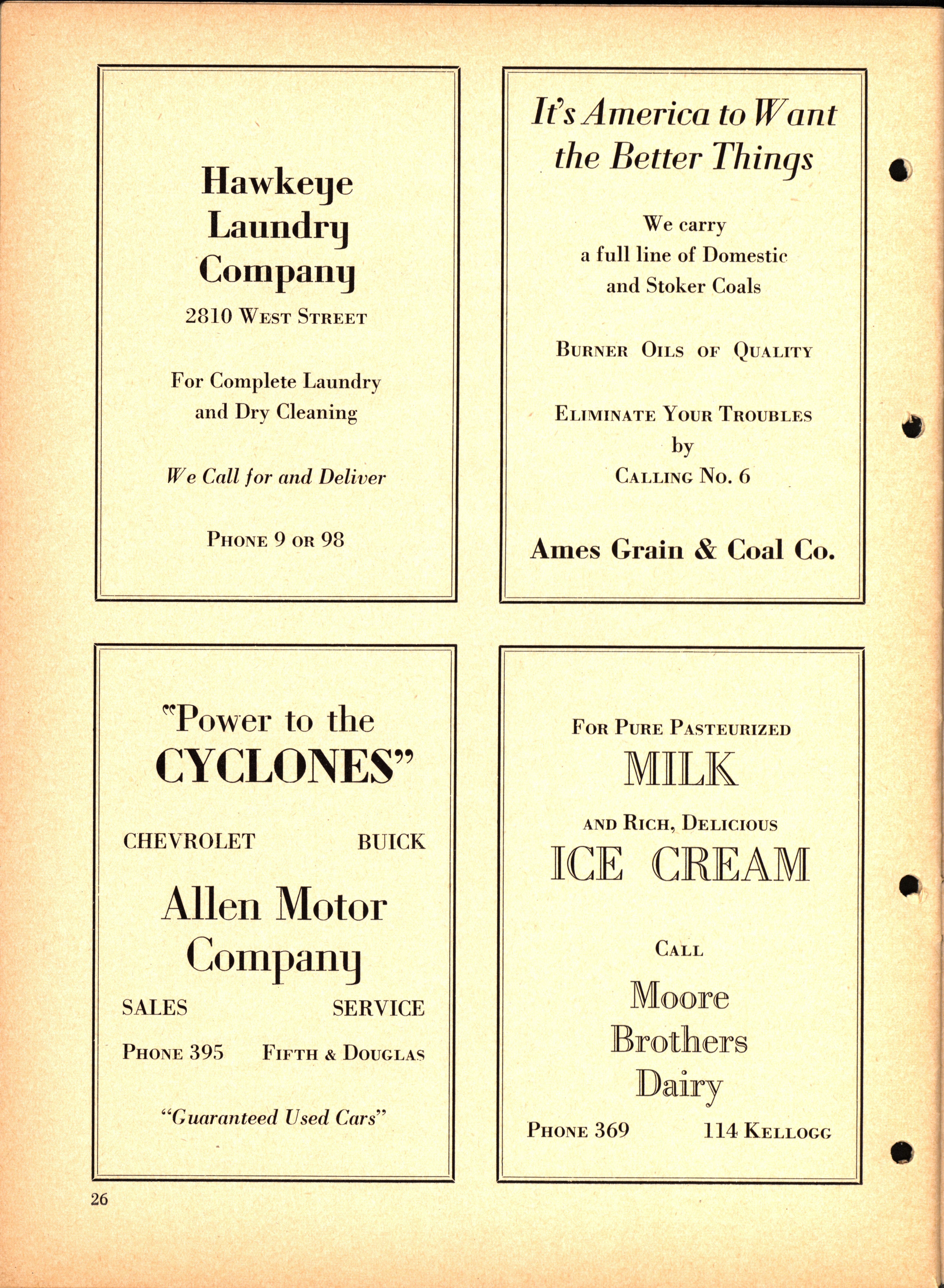 Hawkeye Laundry Company

2810 West Street

For Complete Laundry and Dry Cleaning

We Call for and Deliver

Phone 9 or 98

It's America to Want the Better Things

We carry a full line of Domestic and Stoker Coals

Burner Oils of Quality

Eliminate Your Troubles by Calling No. 6

Ames Grain & Coal Co.

"Power to the CYCLONES"

CHEVROLET BUICK

Allen Motor Company

SALES SERVICE

Phone 395 Fifth & Douglas

"Guaranteed Used Cars"

For Pure Pasteurized

MILK

and Rich, Delicious

ICE CREAM

Call

Moore Brothers Dairy

Phone 369 114 Kellogg

26